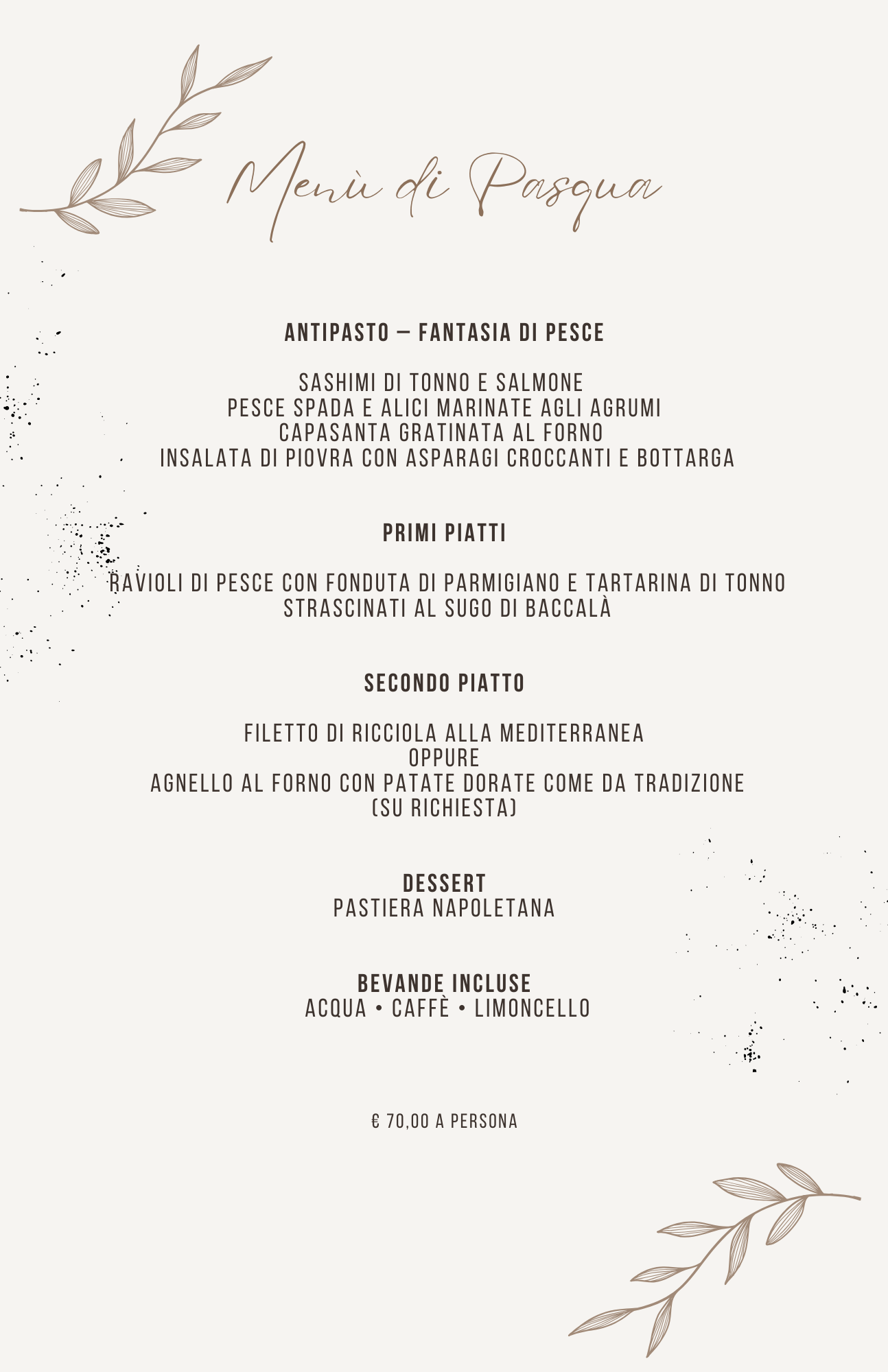 Menù di Pasqua

ANTIPASTO – FANTASIA DI PESCE

SASHIMI DI TONNO E SALMONE
PESCE SPADA E ALICI MARINATE AGLI AGRUMI
CAPASANTA GRATINATA AL FORNO
INSALATA DI PIOVRA CON ASPARAGI CROCCANTI E BOTTARGA

PRIMI PIATTI

RAVIOLI DI PESCE CON FONDUTA DI PARMIGIANO E TARTARINA DI TONNO
STRASCINATI AL SUGO DI BACCALÀ

SECONDO PIATTO

FILETTO DI RICCIOLA ALLA MEDITERRANEA
OPPURE
AGNELLO AL FORNO CON PATATE DORATE COME DA TRADIZIONE
(SU RICHIESTA)

DESSERT
PASTIERA NAPOLETANA

BEVANDE INCLUSE
ACQUA • CAFFÈ • LIMONCELLO

€ 70,00 A PERSONA